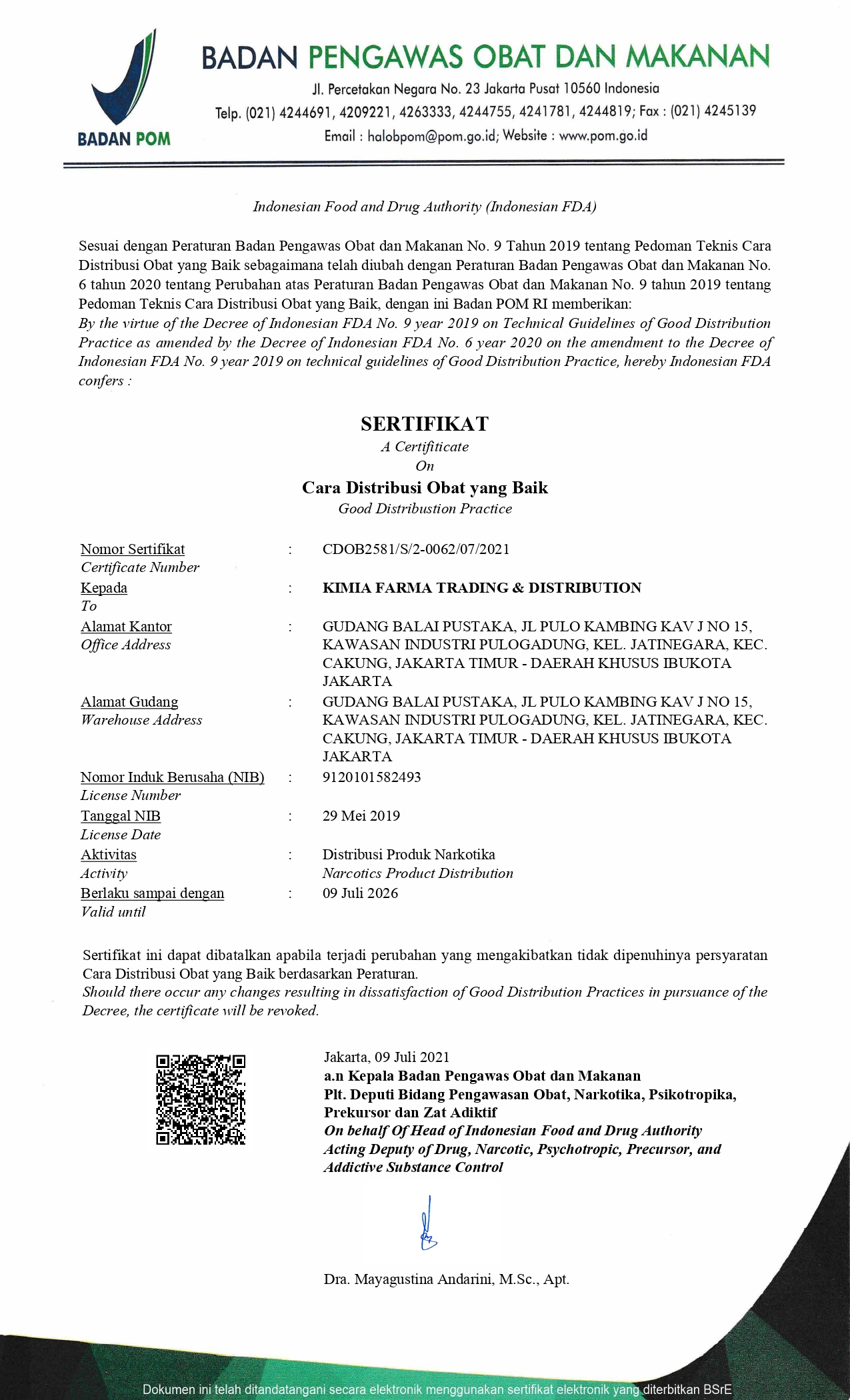 BADAN POM

BADAN PENGAWAS OBAT DAN MAKANAN
Jl. Percetakan Negara No. 23 Jakarta Pusat 10560 Indonesia
Telp. (021) 4244691, 4209221, 4263333, 4244755, 4241781, 4244819; Fax : (021) 4245139
Email : halobpom@pom.go.id; Website : www.pom.go.id

Indonesian Food and Drug Authority (Indonesian FDA)

Sesuai dengan Peraturan Badan Pengawas Obat dan Makanan No. 9 Tahun 2019 tentang Pedoman Teknis Cara Distribusi Obat yang Baik sebagaimana telah diubah dengan Peraturan Badan Pengawas Obat dan Makanan No. 6 tahun 2020 tentang Perubahan atas Peraturan Badan Pengawas Obat dan Makanan No. 9 tahun 2019 tentang Pedoman Teknis Cara Distribusi Obat yang Baik, dengan ini Badan POM RI memberikan:
By the virtue of the Decree of Indonesian FDA No. 9 year 2019 on Technical Guidelines of Good Distribution Practice as amended by the Decree of Indonesian FDA No. 6 year 2020 on the amendment to the Decree of Indonesian FDA No. 9 year 2019 on technical guidelines of Good Distribution Practice, hereby Indonesian FDA confers :

SERTIFIKAT
A Certifiticate
On
Cara Distribusi Obat yang Baik
Good Distribustion Practice

Nomor Sertifikat
Certificate Number : CDOB2581/S/2-0062/07/2021
Kepada
To : KIMIA FARMA TRADING & DISTRIBUTION
Alamat Kantor
Office Address : GUDANG BALAI PUSTAKA, JL PULO KAMBING KAV J NO 15, KAWASAN INDUSTRI PULOGADUNG, KEL. JATINEGARA, KEC. CAKUNG, JAKARTA TIMUR - DAERAH KHUSUS IBUKOTA JAKARTA
Alamat Gudang
Warehouse Address : GUDANG BALAI PUSTAKA, JL PULO KAMBING KAV J NO 15, KAWASAN INDUSTRI PULOGADUNG, KEL. JATINEGARA, KEC. CAKUNG, JAKARTA TIMUR - DAERAH KHUSUS IBUKOTA JAKARTA
Nomor Induk Berusaha (NIB)
License Number : 9120101582493
Tanggal NIB
License Date : 29 Mei 2019
Aktivitas
Activity : Distribusi Produk Narkotika
Narcotics Product Distribution
Berlaku sampai dengan
Valid until : 09 Juli 2026

Sertifikat ini dapat dibatalkan apabila terjadi perubahan yang mengakibatkan tidak dipenuhinya persyaratan Cara Distribusi Obat yang Baik berdasarkan Peraturan.
Should there occur any changes resulting in dissatisfaction of Good Distribution Practices in pursuance of the Decree, the certificate will be revoked.

Jakarta, 09 Juli 2021
a.n Kepala Badan Pengawas Obat dan Makanan
Plt. Deputi Bidang Pengawasan Obat, Narkotika, Psikotropika, Prekursor dan Zat Adiktif
On behalf Of Head of Indonesian Food and Drug Authority
Acting Deputy of Drug, Narcotic, Psychotropic, Precursor, and Addictive Substance Control

Dra. Mayagustina Andarini, M.Sc., Apt.

Dokumen ini telah ditandatangani secara elektronik menggunakan sertifikat elektronik yang diterbitkan BSrE